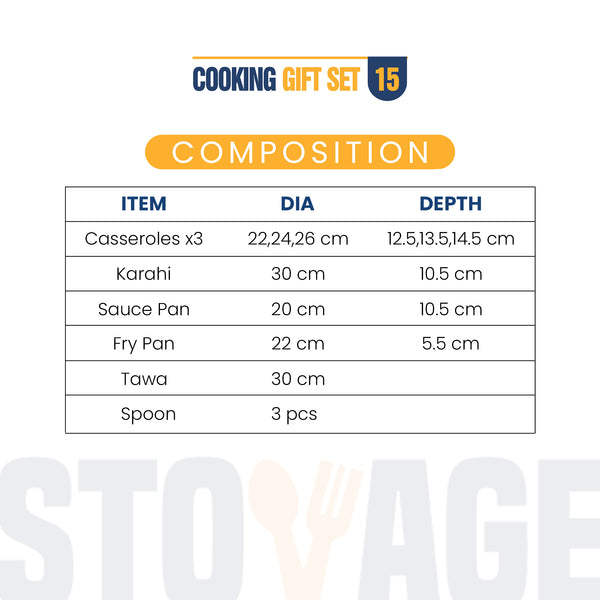 COOKING GIFT SET 15

COMPOSITION

| ITEM | DIA | DEPTH |
|---|---|---|
| Casseroles x3 | 22,24,26 cm | 12.5,13.5,14.5 cm |
| Karahi | 30 cm | 10.5 cm |
| Sauce Pan | 20 cm | 10.5 cm |
| Fry Pan | 22 cm | 5.5 cm |
| Tawa | 30 cm | |
| Spoon | 3 pcs | |

STOVAGE